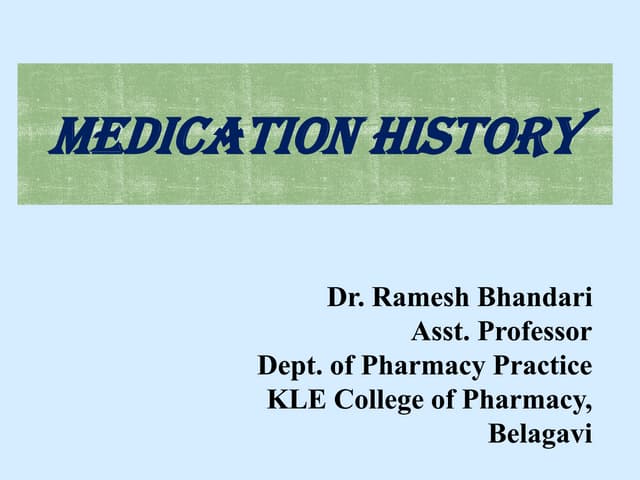 MEDICATION HISTORY

Dr. Ramesh Bhandari
Asst. Professor
Dept. of Pharmacy Practice
KLE College of Pharmacy, Belagavi